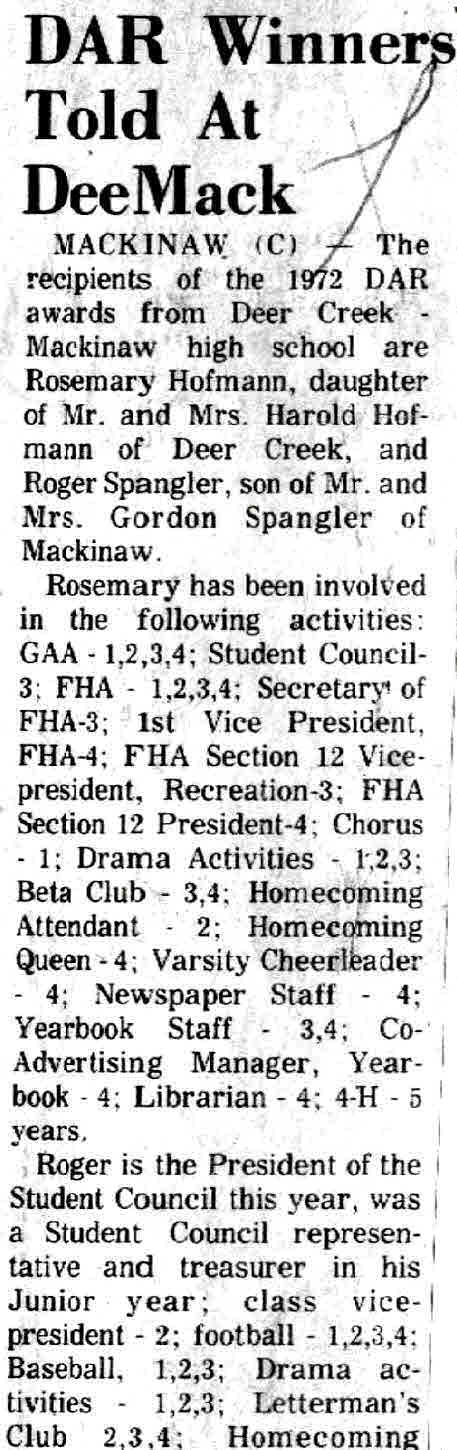 DAR Winners Told At DeeMack

MACKINAW (C) — The recipients of the 1972 DAR awards from Deer Creek - Mackinaw high school are Rosemary Hofmann, daughter of Mr. and Mrs. Harold Hofmann of Deer Creek, and Roger Spangler, son of Mr. and Mrs. Gordon Spangler of Mackinaw.

Rosemary has been involved in the following activities: GAA - 1,2,3,4; Student Council-3; FHA - 1,2,3,4; Secretary of FHA-3; 1st Vice President, FHA-4; FHA Section 12 Vice-president, Recreation-3; FHA Section 12 President-4; Chorus - 1; Drama Activities - 1,2,3; Beta Club - 3,4; Homecoming Attendant - 2; Homecoming Queen - 4; Varsity Cheerleader - 4; Newspaper Staff - 4; Yearbook Staff - 3,4; Co-Advertising Manager, Yearbook - 4; Librarian - 4; 4-H - 5 years.

Roger is the President of the Student Council this year, was a Student Council representative and treasurer in his Junior year; class vice-president - 2; football - 1,2,3,4; Baseball, 1,2,3; Drama activities - 1,2,3; Letterman's Club 2,3,4; Homecoming